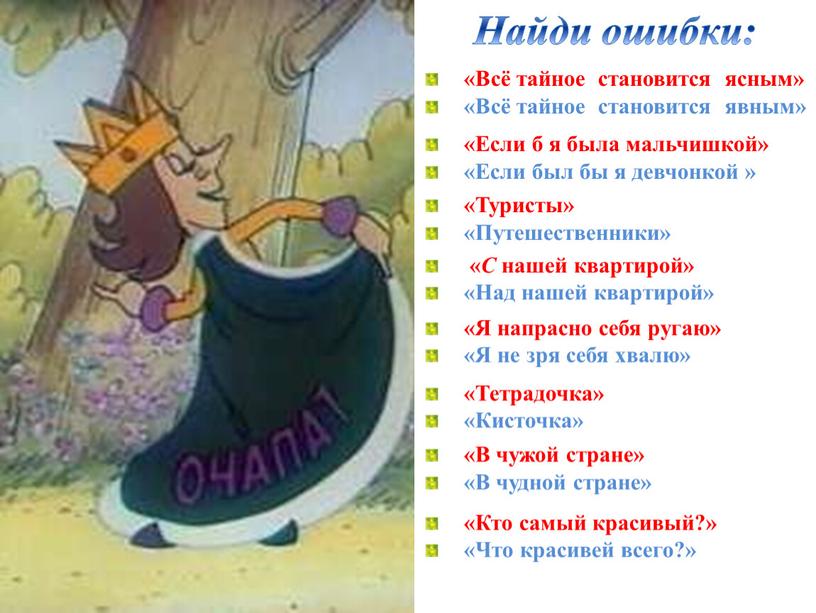 ОЧАПАТ

Найди ошибки:

«Всё тайное становится ясным»
«Всё тайное становится явным»
«Если б я была мальчишкой»
«Если был бы я девчонкой »
«Туристы»
«Путешественники»
«С нашей квартирой»
«Над нашей квартирой»
«Я напрасно себя ругаю»
«Я не зря себя хвалю»
«Тетрадочка»
«Кисточка»
«В чужой стране»
«В чудной стране»
«Кто самый красивый?»
«Что красивей всего?»